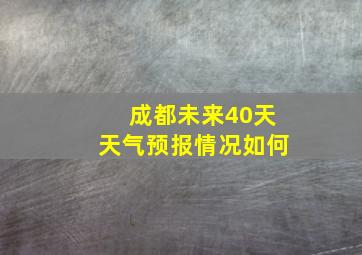 成都未来40天
天气预报情况如何